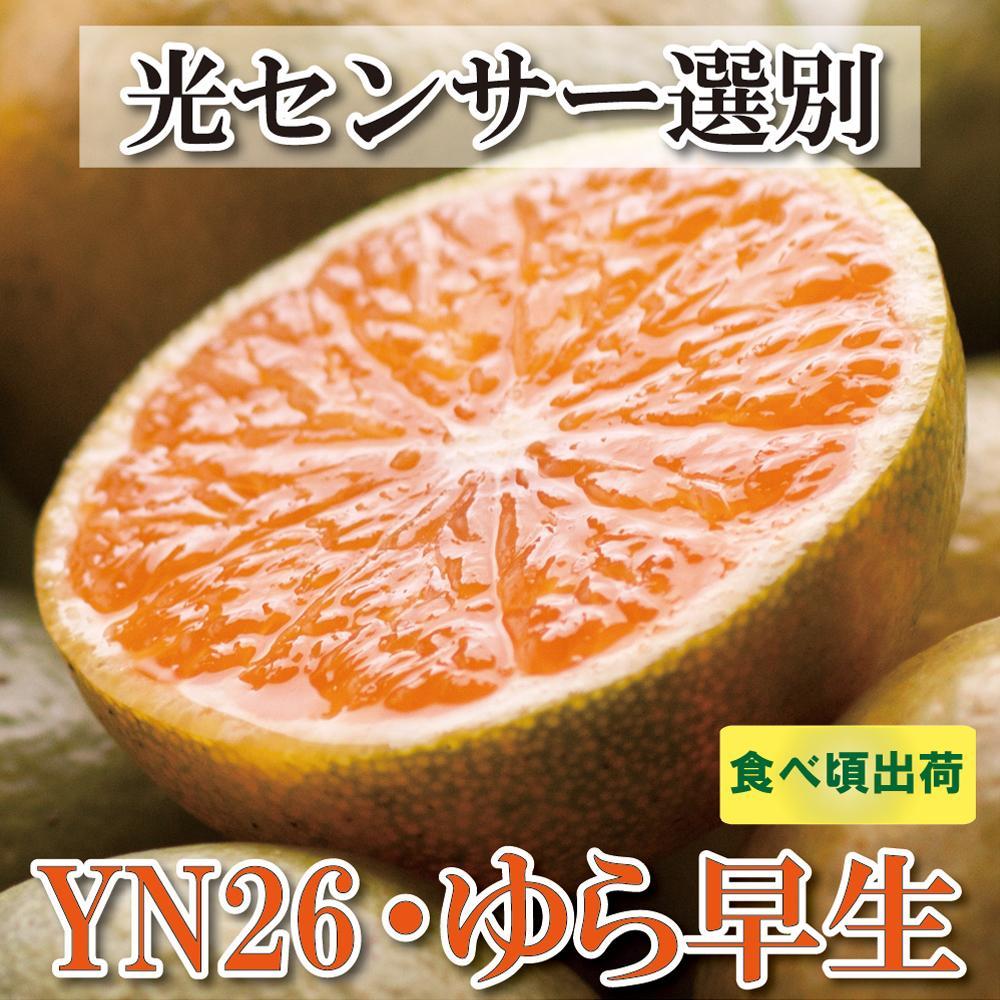 光センサー選別

食べ頃出荷

YN26・ゆら早生